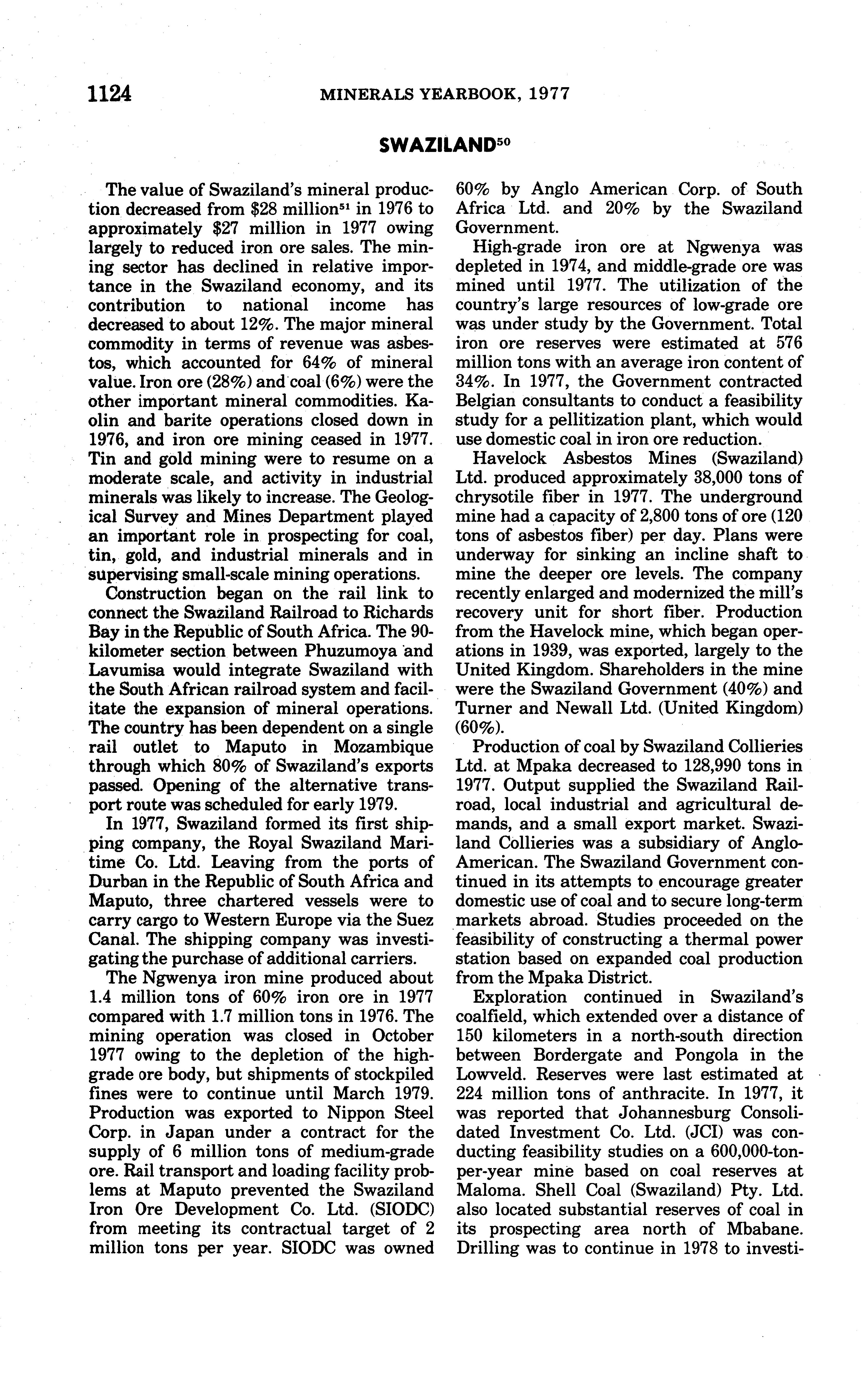 1124 MINERALS YEARBOOK, 1977

SWAZILAND$^{50}$

The value of Swaziland's mineral production decreased from \$28 million$^{51}$ in 1976 to approximately \$27 million in 1977 owing largely to reduced iron ore sales. The mining sector has declined in relative importance in the Swaziland economy, and its contribution to national income has decreased to about 12%. The major mineral commodity in terms of revenue was asbestos, which accounted for 64% of mineral value. Iron ore (28%) and coal (6%) were the other important mineral commodities. Kaolin and barite operations closed down in 1976, and iron ore mining ceased in 1977. Tin and gold mining were to resume on a moderate scale, and activity in industrial minerals was likely to increase. The Geological Survey and Mines Department played an important role in prospecting for coal, tin, gold, and industrial minerals and in supervising small-scale mining operations.

Construction began on the rail link to connect the Swaziland Railroad to Richards Bay in the Republic of South Africa. The 90-kilometer section between Phuzumoya and Lavumisa would integrate Swaziland with the South African railroad system and facilitate the expansion of mineral operations. The country has been dependent on a single rail outlet to Maputo in Mozambique through which 80% of Swaziland's exports passed. Opening of the alternative transport route was scheduled for early 1979.

In 1977, Swaziland formed its first shipping company, the Royal Swaziland Maritime Co. Ltd. Leaving from the ports of Durban in the Republic of South Africa and Maputo, three chartered vessels were to carry cargo to Western Europe via the Suez Canal. The shipping company was investigating the purchase of additional carriers.

The Ngwenya iron mine produced about 1.4 million tons of 60% iron ore in 1977 compared with 1.7 million tons in 1976. The mining operation was closed in October 1977 owing to the depletion of the high-grade ore body, but shipments of stockpiled fines were to continue until March 1979. Production was exported to Nippon Steel Corp. in Japan under a contract for the supply of 6 million tons of medium-grade ore. Rail transport and loading facility problems at Maputo prevented the Swaziland Iron Ore Development Co. Ltd. (SIODC) from meeting its contractual target of 2 million tons per year. SIODC was owned 60% by Anglo American Corp. of South Africa Ltd. and 20% by the Swaziland Government.

High-grade iron ore at Ngwenya was depleted in 1974, and middle-grade ore was mined until 1977. The utilization of the country's large resources of low-grade ore was under study by the Government. Total iron ore reserves were estimated at 576 million tons with an average iron content of 34%. In 1977, the Government contracted Belgian consultants to conduct a feasibility study for a pellitization plant, which would use domestic coal in iron ore reduction.

Havelock Asbestos Mines (Swaziland) Ltd. produced approximately 38,000 tons of chrysotile fiber in 1977. The underground mine had a capacity of 2,800 tons of ore (120 tons of asbestos fiber) per day. Plans were underway for sinking an incline shaft to mine the deeper ore levels. The company recently enlarged and modernized the mill's recovery unit for short fiber. Production from the Havelock mine, which began operations in 1939, was exported, largely to the United Kingdom. Shareholders in the mine were the Swaziland Government (40%) and Turner and Newall Ltd. (United Kingdom) (60%).

Production of coal by Swaziland Collieries Ltd. at Mpaka decreased to 128,990 tons in 1977. Output supplied the Swaziland Railroad, local industrial and agricultural demands, and a small export market. Swaziland Collieries was a subsidiary of Anglo-American. The Swaziland Government continued in its attempts to encourage greater domestic use of coal and to secure long-term markets abroad. Studies proceeded on the feasibility of constructing a thermal power station based on expanded coal production from the Mpaka District.

Exploration continued in Swaziland's coalfield, which extended over a distance of 150 kilometers in a north-south direction between Bordergate and Pongola in the Lowveld. Reserves were last estimated at 224 million tons of anthracite. In 1977, it was reported that Johannesburg Consolidated Investment Co. Ltd. (JCI) was conducting feasibility studies on a 600,000-ton-per-year mine based on coal reserves at Maloma. Shell Coal (Swaziland) Pty. Ltd. also located substantial reserves of coal in its prospecting area north of Mbabane. Drilling was to continue in 1978 to investi-